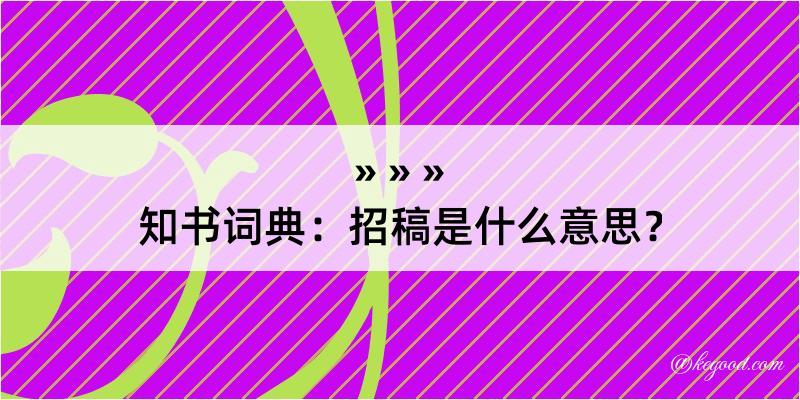 » » »
知书词典：招稿是什么意思？

@kegood.com